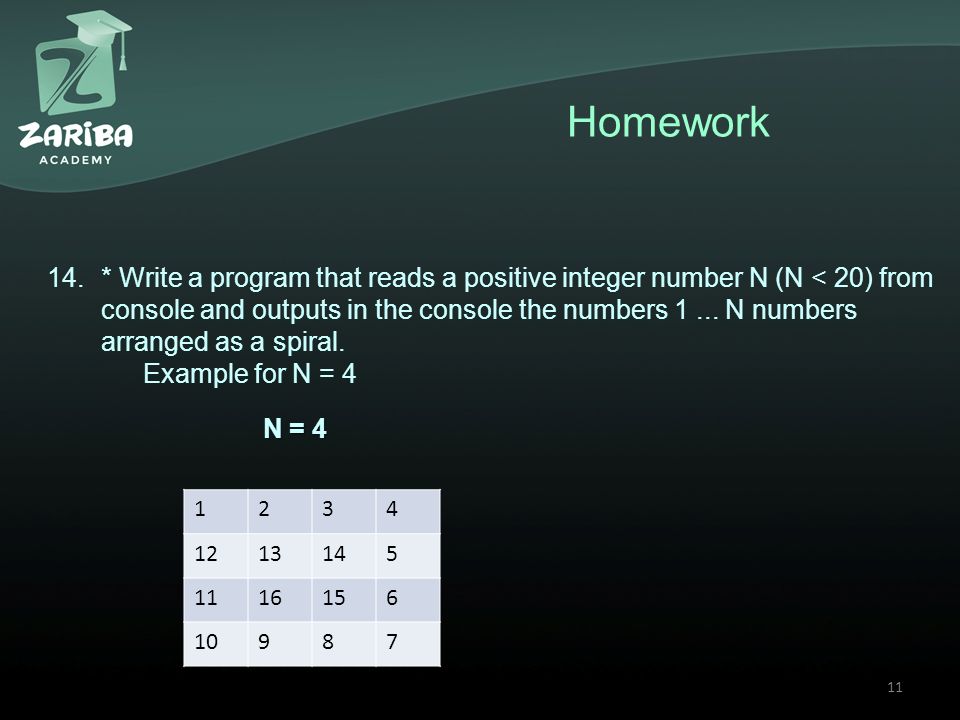 ZARIBA
ACADEMY

Homework

14. * Write a program that reads a positive integer number N (N < 20) from console and outputs in the console the numbers 1 ... N numbers arranged as a spiral.
Example for N = 4

N = 4

| 1 | 2 | 3 | 4 |
|---|---|---|---|
| 12 | 13 | 14 | 5 |
| 11 | 16 | 15 | 6 |
| 10 | 9 | 8 | 7 |

11